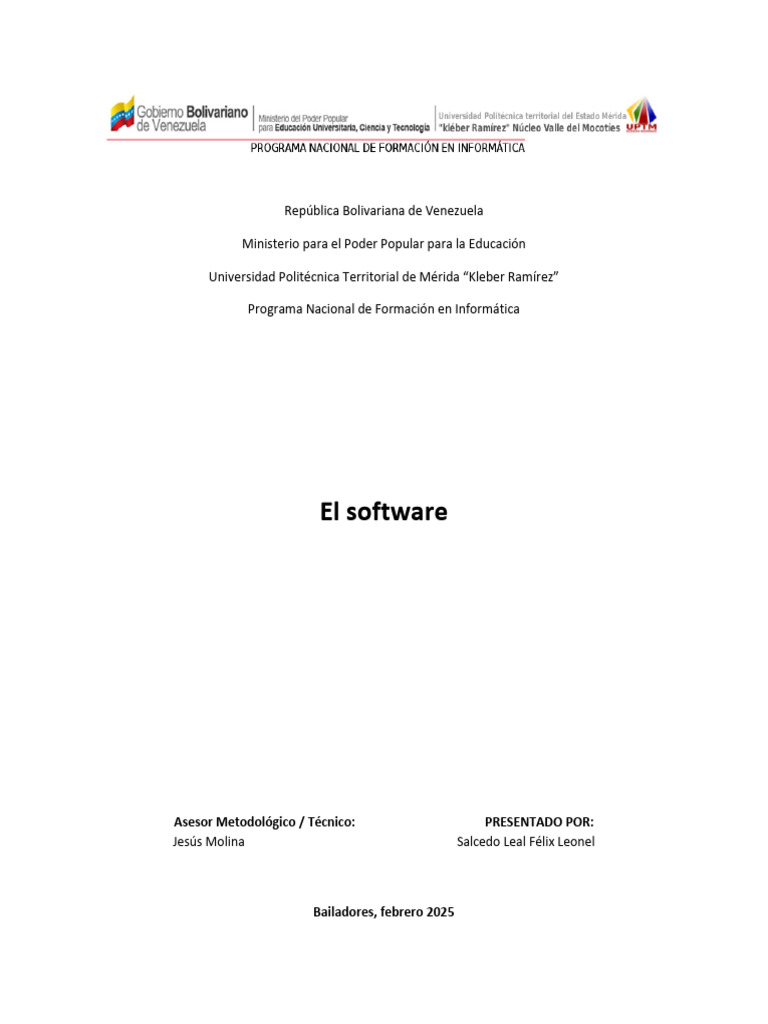 Gobierno Bolivariano de Venezuela

Ministerio del Poder Popular para Educación Universitaria, Ciencia y Tecnología

Universidad Politécnica territorial del Estado Mérida "Kléber Ramírez" Núcleo Valle del Mocoties

UPTM

PROGRAMA NACIONAL DE FORMACIÓN EN INFORMÁTICA

República Bolivariana de Venezuela

Ministerio para el Poder Popular para la Educación

Universidad Politécnica Territorial de Mérida "Kleber Ramírez"

Programa Nacional de Formación en Informática

El software

Asesor Metodológico / Técnico:
Jesús Molina

PRESENTADO POR:
Salcedo Leal Félix Leonel

Bailadores, febrero 2025